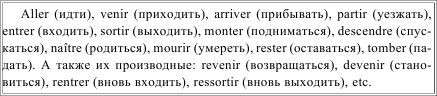 Aller (идти), venir (приходить), arriver (прибывать), partir (уезжать), entrer (входить), sortir (выходить), monter (подниматься), descendre (спускаться), naître (родиться), mourir (умереть), rester (оставаться), tomber (падать). А также их производные: revenir (возвращаться), devenir (становиться), rentrer (вновь входить), ressortir (вновь выходить), etc.